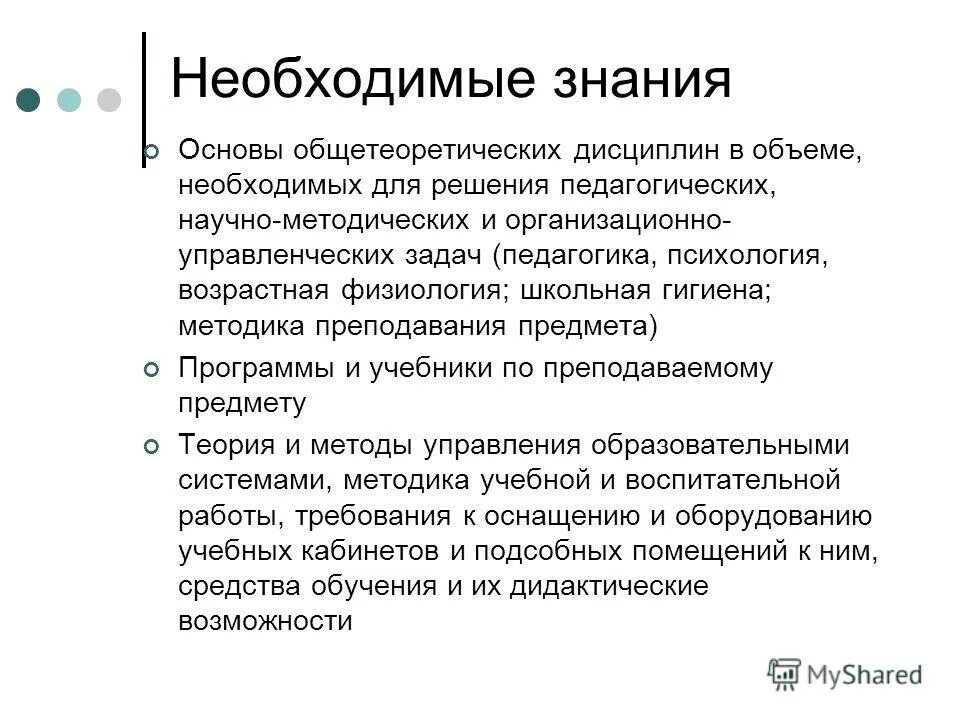 Необходимые знания

Основы общетеоретических дисциплин в объеме, необходимых для решения педагогических, научно-методических и организационно-управленческих задач (педагогика, психология, возрастная физиология; школьная гигиена; методика преподавания предмета)

Программы и учебники по преподаваемому предмету

Теория и методы управления образовательными системами, методика учебной и воспитательной работы, требования к оснащению и оборудованию учебных кабинетов и подсобных помещений к ним, средства обучения и их дидактические возможности

MyShared